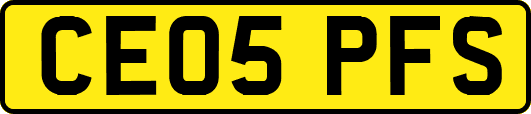 CE05 PFS